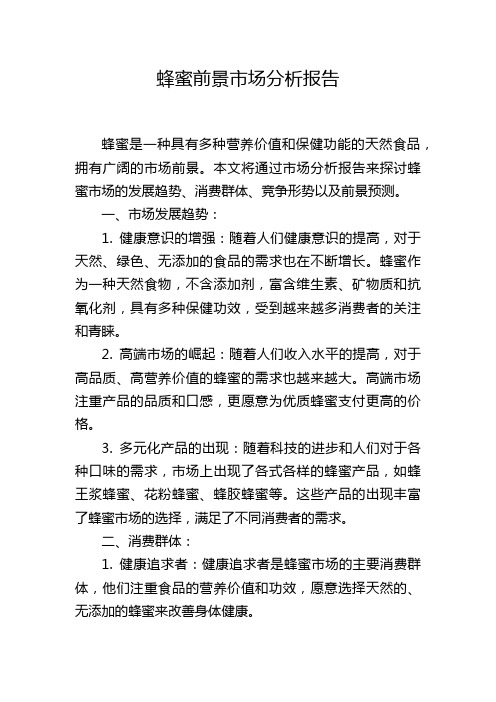 蜂蜜前景市场分析报告

蜂蜜是一种具有多种营养价值和保健功能的天然食品，拥有广阔的市场前景。本文将通过市场分析报告来探讨蜂蜜市场的发展趋势、消费群体、竞争形势以及前景预测。

一、市场发展趋势：

1. 健康意识的增强：随着人们健康意识的提高，对于天然、绿色、无添加的食品的需求也在不断增长。蜂蜜作为一种天然食物，不含添加剂，富含维生素、矿物质和抗氧化剂，具有多种保健功效，受到越来越多消费者的关注和青睐。

2. 高端市场的崛起：随着人们收入水平的提高，对于高品质、高营养价值的蜂蜜的需求也越来越大。高端市场注重产品的品质和口感，更愿意为优质蜂蜜支付更高的价格。

3. 多元化产品的出现：随着科技的进步和人们对于各种口味的需求，市场上出现了各式各样的蜂蜜产品，如蜂王浆蜂蜜、花粉蜂蜜、蜂胶蜂蜜等。这些产品的出现丰富了蜂蜜市场的选择，满足了不同消费者的需求。

二、消费群体：

1. 健康追求者：健康追求者是蜂蜜市场的主要消费群体，他们注重食品的营养价值和功效，愿意选择天然的、无添加的蜂蜜来改善身体健康。